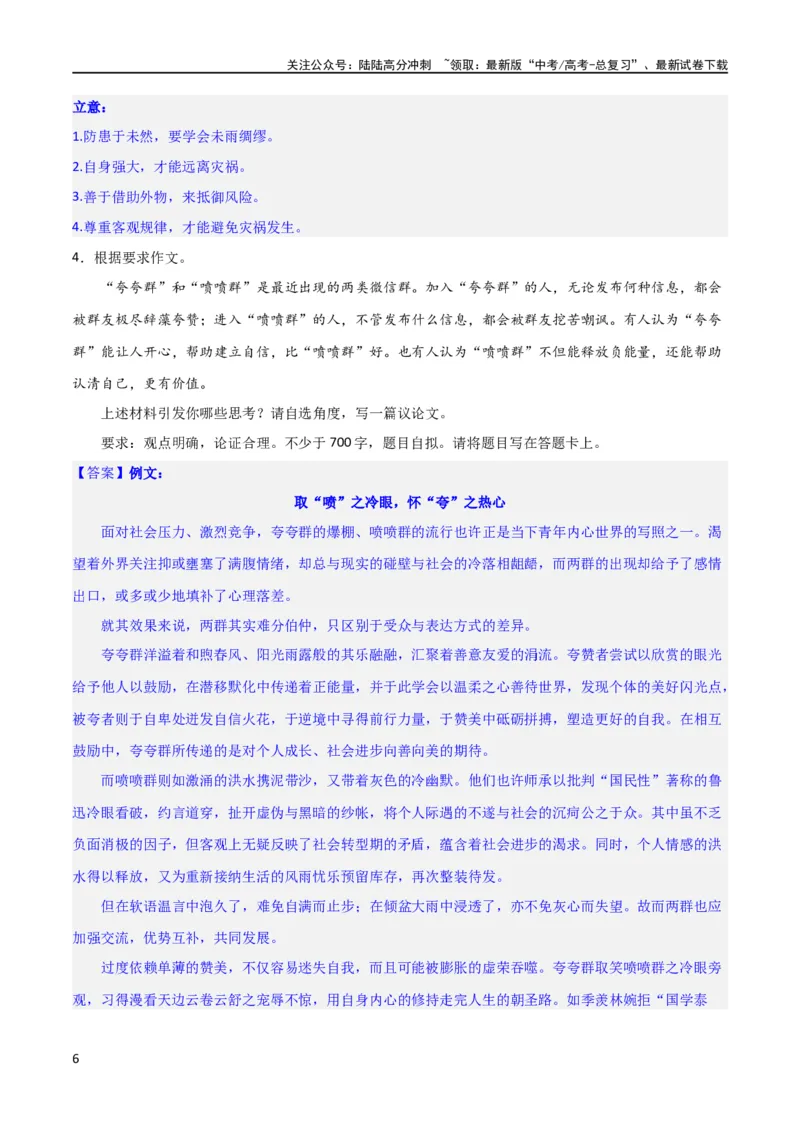 关注公众号：陆陆高分冲刺 ~领取：最新版“中考/高考-总复习”、最新试卷下载

立意：

1.防患于未然，要学会未雨绸缪。

2.自身强大，才能远离灾祸。

3.善于借助外物，来抵御风险。

4.尊重客观规律，才能避免灾祸发生。

4．根据要求作文。

“夸夸群”和“喷喷群”是最近出现的两类微信群。加入“夸夸群”的人，无论发布何种信息，都会被群友极尽辞藻夸赞；进入“喷喷群”的人，不管发布什么信息，都会被群友挖苦嘲讽。有人认为“夸夸群”能让人开心，帮助建立自信，比“喷喷群”好。也有人认为“喷喷群”不但能释放负能量，还能帮助认清自己，更有价值。

上述材料引发你哪些思考？请自选角度，写一篇议论文。

要求：观点明确，论证合理。不少于700字，题目自拟。请将题目写在答题卡上。

【答案】例文：

取“喷”之冷眼，怀“夸”之热心

面对社会压力、激烈竞争，夸夸群的爆棚、喷喷群的流行也许正是当下青年内心世界的写照之一。渴望着外界关注抑或壅塞了满腹情绪，却总与现实的碰壁与社会的冷落相龃龉，而两群的出现却给予了感情出口，或多或少地填补了心理落差。

就其效果来说，两群其实难分伯仲，只区别于受众与表达方式的差异。

夸夸群洋溢着和煦春风、阳光雨露般的其乐融融，汇聚着善意友爱的涓流。夸赞者尝试以欣赏的眼光给予他人以鼓励，在潜移默化中传递着正能量，并于此学会以温柔之心善待世界，发现个体的美好闪光点，被夸者则于自卑处迸发自信火花，于逆境中寻得前行力量，于赞美中砥砺拼搏，塑造更好的自我。在相互鼓励中，夸夸群所传递的是对个人成长、社会进步向善向美的期待。

而喷喷群则如激涌的洪水携泥带沙，又带着灰色的冷幽默。他们也许师承以批判“国民性”著称的鲁迅冷眼看破，约言道穿，扯开虚伪与黑暗的纱帐，将个人际遇的不遂与社会的沉疴公之于众。其中虽不乏负面消极的因子，但客观上无疑反映了社会转型期的矛盾，蕴含着社会进步的渴求。同时，个人情感的洪水得以释放，又为重新接纳生活的风雨忧乐预留库存，再次整装待发。

但在软语温言中泡久了，难免自满而止步；在倾盆大雨中浸透了，亦不免灰心而失望。故而两群也应加强交流，优势互补，共同发展。

过度依赖单薄的赞美，不仅容易迷失自我，而且可能被膨胀的虚荣吞噬。夸夸群取笑喷喷群之冷眼旁观，习得漫看天边云卷云舒之宠辱不惊，用自身内心的修持走完人生的朝圣路。如季羡林婉拒“国学泰

6